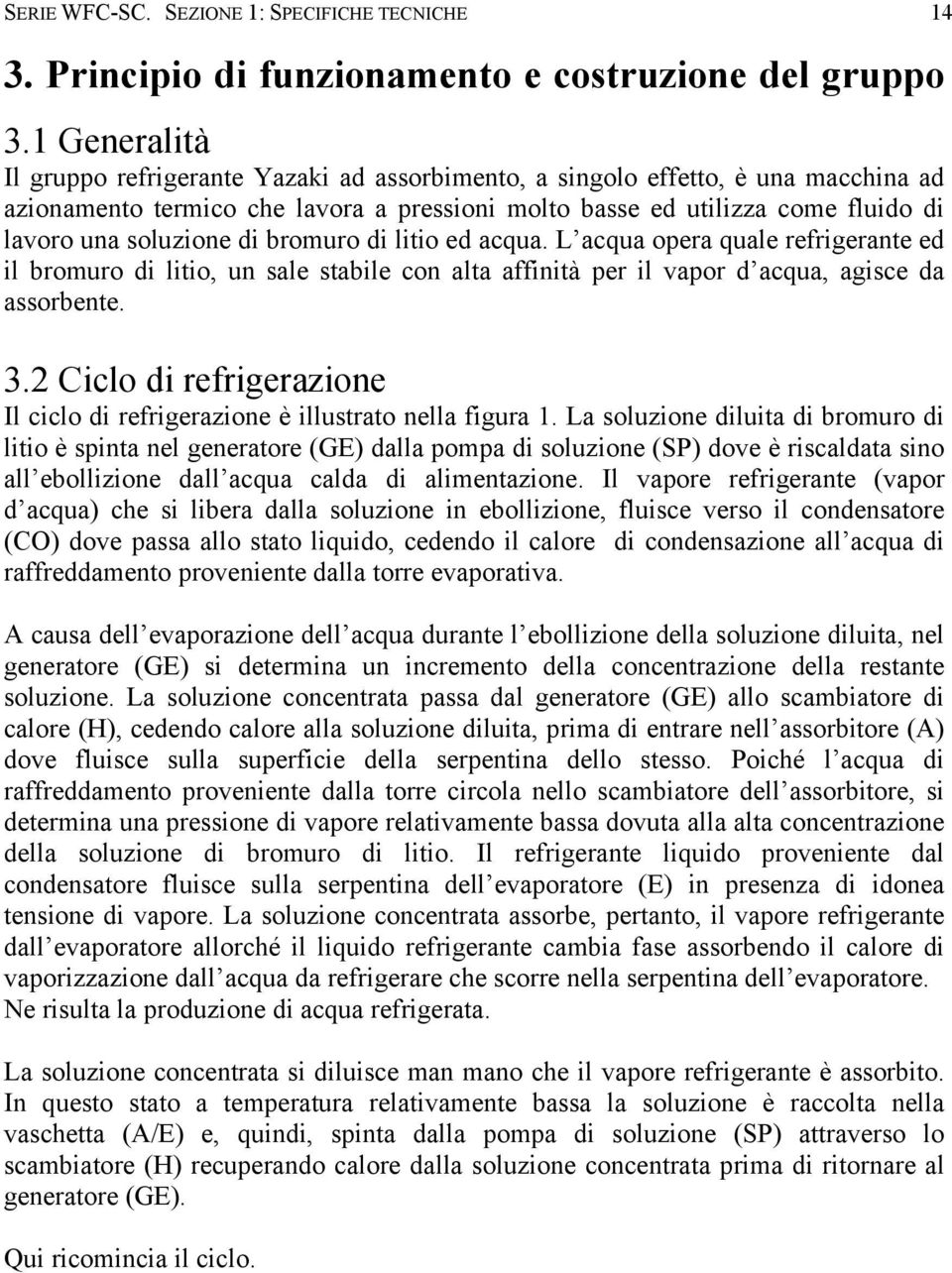 SERIE WFC-SC. SEZIONE 1: SPECIFICHE TECNICHE 14

3. Principio di funzionamento e costruzione del gruppo

3.1 Generalità

Il gruppo refrigerante Yazaki ad assorbimento, a singolo effetto, è una macchina ad azionamento termico che lavora a pressioni molto basse ed utilizza come fluido di lavoro una soluzione di bromuro di litio ed acqua. L acqua opera quale refrigerante ed il bromuro di litio, un sale stabile con alta affinità per il vapor d acqua, agisce da assorbente.

3.2 Ciclo di refrigerazione

Il ciclo di refrigerazione è illustrato nella figura 1. La soluzione diluita di bromuro di litio è spinta nel generatore (GE) dalla pompa di soluzione (SP) dove è riscaldata sino all ebollizione dall acqua calda di alimentazione. Il vapore refrigerante (vapor d acqua) che si libera dalla soluzione in ebollizione, fluisce verso il condensatore (CO) dove passa allo stato liquido, cedendo il calore di condensazione all acqua di raffreddamento proveniente dalla torre evaporativa.

A causa dell evaporazione dell acqua durante l ebollizione della soluzione diluita, nel generatore (GE) si determina un incremento della concentrazione della restante soluzione. La soluzione concentrata passa dal generatore (GE) allo scambiatore di calore (H), cedendo calore alla soluzione diluita, prima di entrare nell assorbitore (A) dove fluisce sulla superficie della serpentina dello stesso. Poiché l acqua di raffreddamento proveniente dalla torre circola nello scambiatore dell assorbitore, si determina una pressione di vapore relativamente bassa dovuta alla alta concentrazione della soluzione di bromuro di litio. Il refrigerante liquido proveniente dal condensatore fluisce sulla serpentina dell evaporatore (E) in presenza di idonea tensione di vapore. La soluzione concentrata assorbe, pertanto, il vapore refrigerante dall evaporatore allorché il liquido refrigerante cambia fase assorbendo il calore di vaporizzazione dall acqua da refrigerare che scorre nella serpentina dell evaporatore. Ne risulta la produzione di acqua refrigerata.

La soluzione concentrata si diluisce man mano che il vapore refrigerante è assorbito. In questo stato a temperatura relativamente bassa la soluzione è raccolta nella vaschetta (A/E) e, quindi, spinta dalla pompa di soluzione (SP) attraverso lo scambiatore (H) recuperando calore dalla soluzione concentrata prima di ritornare al generatore (GE).

Qui ricomincia il ciclo.